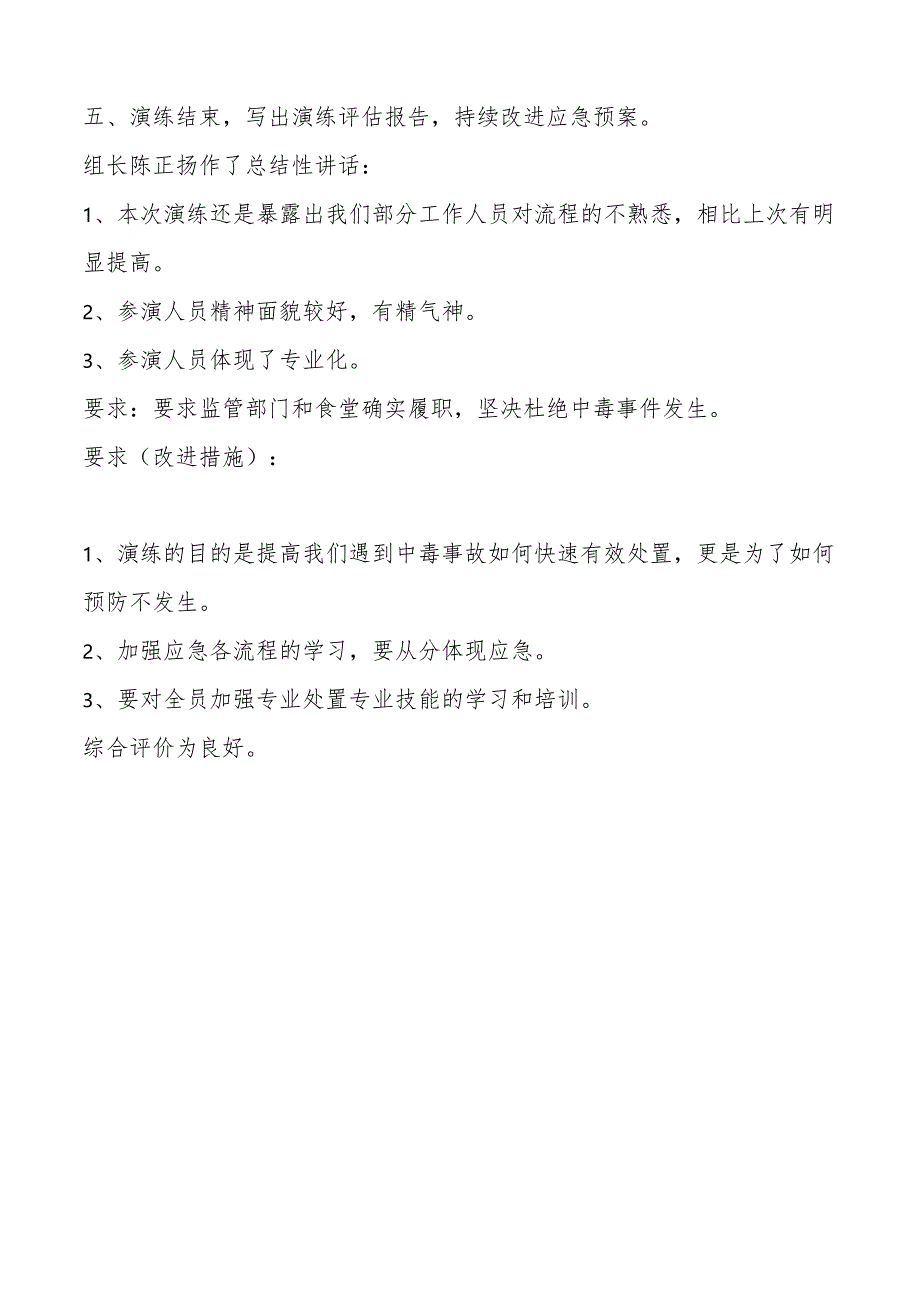 五、演练结束，写出演练评估报告，持续改进应急预案。

组长陈正扬作了总结性讲话：

1、本次演练还是暴露出我们部分工作人员对流程的不熟悉，相比上次有明显提高。

2、参演人员精神面貌较好，有精气神。

3、参演人员体现了专业化。

要求：要求监管部门和食堂确实履职，坚决杜绝中毒事件发生。

要求（改进措施）：

1、演练的目的是提高我们遇到中毒事故如何快速有效处置，更是为了如何预防不发生。

2、加强应急各流程的学习，要从分体现应急。

3、要对全员加强专业处置专业技能的学习和培训。

综合评价为良好。